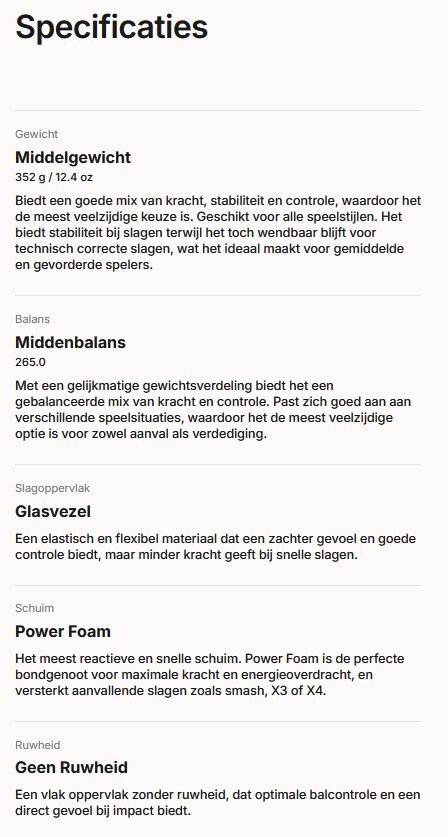 Specificaties

Gewicht

Middelgewicht

352 g / 12.4 oz

Biedt een goede mix van kracht, stabiliteit en controle, waardoor het de meest veelzijdige keuze is. Geschikt voor alle speelstijlen. Het biedt stabiliteit bij slagen terwijl het toch wendbaar blijft voor technisch correcte slagen, wat het ideaal maakt voor gemiddelde en gevorderde spelers.

Balans

Middenbalans

265.0

Met een gelijkmatige gewichtsverdeling biedt het een gebalanceerde mix van kracht en controle. Past zich goed aan aan verschillende speelsituaties, waardoor het de meest veelzijdige optie is voor zowel aanval als verdediging.

Slagoppervlak

Glasvezel

Een elastisch en flexibel materiaal dat een zachter gevoel en goede controle biedt, maar minder kracht geeft bij snelle slagen.

Schuim

Power Foam

Het meest reactieve en snelle schuim. Power Foam is de perfecte bondgenoot voor maximale kracht en energieoverdracht, en versterkt aanvallende slagen zoals smash, X3 of X4.

Ruwheid

Geen Ruwheid

Een vlak oppervlak zonder ruwheid, dat optimale balcontrole en een direct gevoel bij impact biedt.